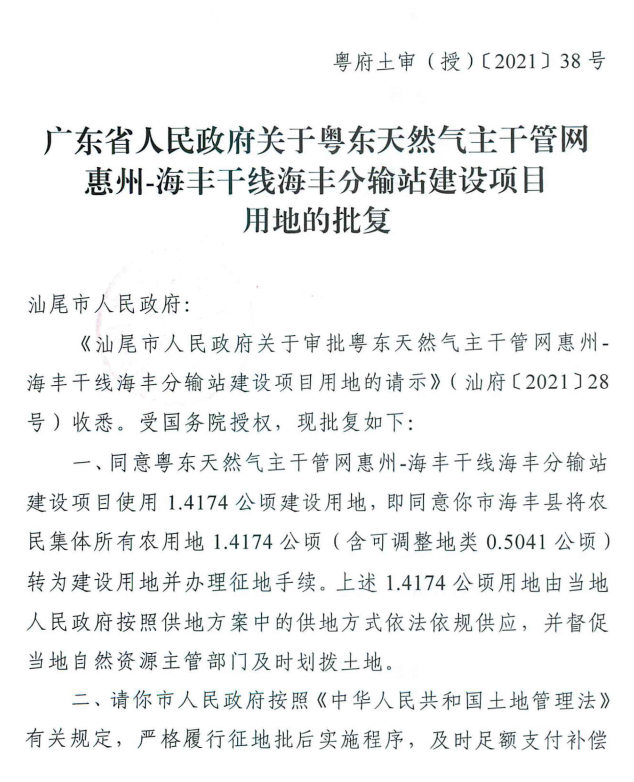 粤府土审（授）〔2021〕38号

广东省人民政府关于粤东天然气主干管网惠州-海丰干线海丰分输站建设项目用地的批复

汕尾市人民政府：

《汕尾市人民政府关于审批粤东天然气主干管网惠州-海丰干线海丰分输站建设项目用地的请示》（汕府〔2021〕28号）收悉。受国务院授权，现批复如下：

一、同意粤东天然气主干管网惠州-海丰干线海丰分输站建设项目使用1.4174公顷建设用地，即同意你市海丰县将农民集体所有农用地1.4174公顷（含可调整地类0.5041公顷）转为建设用地并办理征地手续。上述1.4174公顷用地由当地人民政府按照供地方案中的供地方式依法依规供应，并督促当地自然资源主管部门及时划拨土地。

二、请你市人民政府按照《中华人民共和国土地管理法》有关规定，严格履行征地批后实施程序，及时足额支付补偿